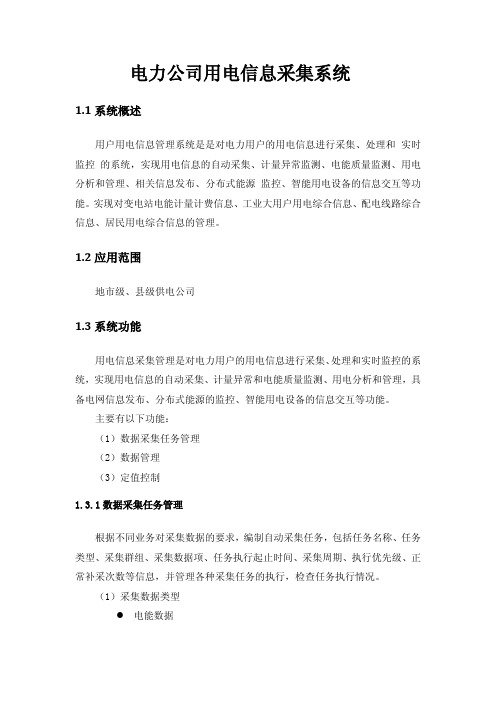 电力公司用电信息采集系统

1.1 系统概述

用户用电信息管理系统是是对电力用户的用电信息进行采集、处理和 实时监控 的系统，实现用电信息的自动采集、计量异常监测、电能质量监测、用电分析和管理、相关信息发布、分布式能源 监控、智能用电设备的信息交互等功能。实现对变电站电能计量计费信息、工业大用户用电综合信息、配电线路综合信息、居民用电综合信息的管理。

1.2 应用范围

地市级、县级供电公司

1.3 系统功能

用电信息采集管理是对电力用户的用电信息进行采集、处理和实时监控的系统，实现用电信息的自动采集、计量异常和电能质量监测、用电分析和管理，具备电网信息发布、分布式能源的监控、智能用电设备的信息交互等功能。

主要有以下功能：

（1）数据采集任务管理

（2）数据管理

（3）定值控制

1.3.1 数据采集任务管理

根据不同业务对采集数据的要求，编制自动采集任务，包括任务名称、任务类型、采集群组、采集数据项、任务执行起止时间、采集周期、执行优先级、正常补采次数等信息，并管理各种采集任务的执行，检查任务执行情况。

（1）采集数据类型

● 电能数据